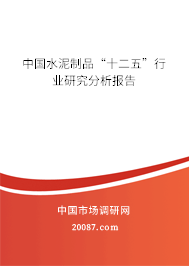 中国水泥制品“十二五”行业研究分析报告

中国市场调研网

20087.com